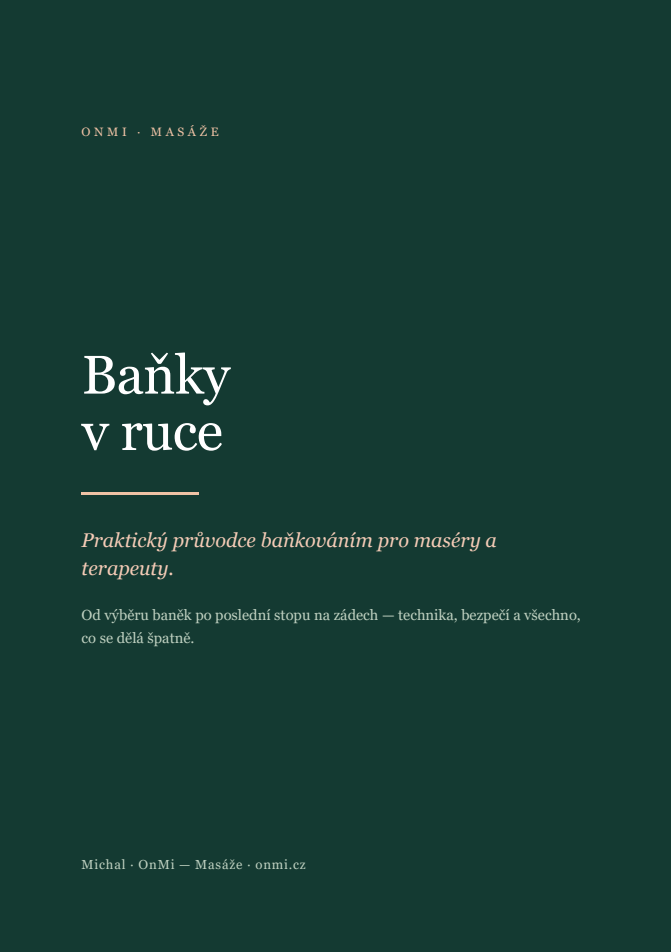 ONMI · MASÁŽE

Baňky
v ruce

Praktický průvodce baňkováním pro maséry a terapeuty.

Od výběru baněk po poslední stopu na zádech — technika, bezpečí a všechno, co se dělá špatně.

Michal · OnMi — Masáže · onmi.cz